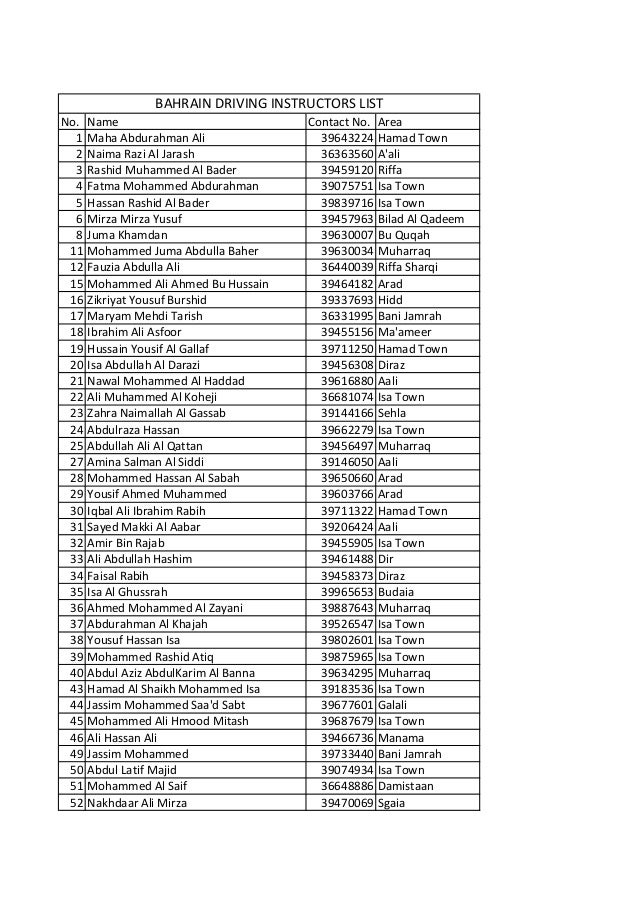 BAHRAIN DRIVING INSTRUCTORS LIST

| No. | Name | Contact No. | Area |
|---|---|---|---|
| 1 | Maha Abdurahman Ali | 39643224 | Hamad Town |
| 2 | Naima Razi Al Jarash | 36363560 | A'ali |
| 3 | Rashid Muhammed Al Bader | 39459120 | Riffa |
| 4 | Fatma Mohammed Abdurahman | 39075751 | Isa Town |
| 5 | Hassan Rashid Al Bader | 39839716 | Isa Town |
| 6 | Mirza Mirza Yusuf | 39457963 | Bilad Al Qadeem |
| 8 | Juma Khamdan | 39630007 | Bu Quqah |
| 11 | Mohammed Juma Abdulla Baher | 39630034 | Muharraq |
| 12 | Fauzia Abdulla Ali | 36440039 | Riffa Sharqi |
| 15 | Mohammed Ali Ahmed Bu Hussain | 39464182 | Arad |
| 16 | Zikriyat Yousuf Burshid | 39337693 | Hidd |
| 17 | Maryam Mehdi Tarish | 36331995 | Bani Jamrah |
| 18 | Ibrahim Ali Asfoor | 39455156 | Ma'ameer |
| 19 | Hussain Yousif Al Gallaf | 39711250 | Hamad Town |
| 20 | Isa Abdullah Al Darazi | 39456308 | Diraz |
| 21 | Nawal Mohammed Al Haddad | 39616880 | Aali |
| 22 | Ali Muhammed Al Koheji | 36681074 | Isa Town |
| 23 | Zahra Naimallah Al Gassab | 39144166 | Sehla |
| 24 | Abdulraza Hassan | 39662279 | Isa Town |
| 25 | Abdullah Ali Al Qattan | 39456497 | Muharraq |
| 27 | Amina Salman Al Siddi | 39146050 | Aali |
| 28 | Mohammed Hassan Al Sabah | 39650660 | Arad |
| 29 | Yousif Ahmed Muhammed | 39603766 | Arad |
| 30 | Iqbal Ali Ibrahim Rabih | 39711322 | Hamad Town |
| 31 | Sayed Makki Al Aabar | 39206424 | Aali |
| 32 | Amir Bin Rajab | 39455905 | Isa Town |
| 33 | Ali Abdullah Hashim | 39461488 | Dir |
| 34 | Faisal Rabih | 39458373 | Diraz |
| 35 | Isa Al Ghussrah | 39965653 | Budaia |
| 36 | Ahmed Mohammed Al Zayani | 39887643 | Muharraq |
| 37 | Abdurahman Al Khajah | 39526547 | Isa Town |
| 38 | Yousuf Hassan Isa | 39802601 | Isa Town |
| 39 | Mohammed Rashid Atiq | 39875965 | Isa Town |
| 40 | Abdul Aziz AbdulKarim Al Banna | 39634295 | Muharraq |
| 43 | Hamad Al Shaikh Mohammed Isa | 39183536 | Isa Town |
| 44 | Jassim Mohammed Saa'd Sabt | 39677601 | Galali |
| 45 | Mohammed Ali Hmood Mitash | 39687679 | Isa Town |
| 46 | Ali Hassan Ali | 39466736 | Manama |
| 49 | Jassim Mohammed | 39733440 | Bani Jamrah |
| 50 | Abdul Latif Majid | 39074934 | Isa Town |
| 51 | Mohammed Al Saif | 36648886 | Damistaan |
| 52 | Nakhdaar Ali Mirza | 39470069 | Sgaia |